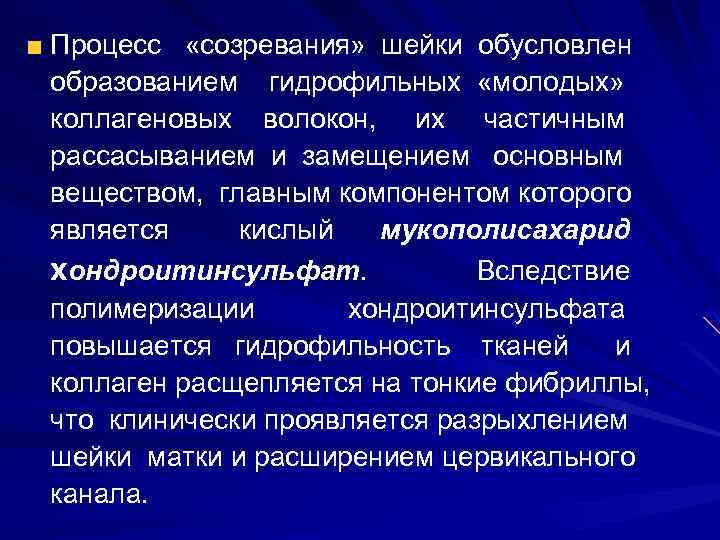 Процесс «созревания» шейки обусловлен образованием гидрофильных «молодых» коллагеновых волокон, их частичным рассасыванием и замещением основным веществом, главным компонентом которого является кислый мукополисахарид хондроитинсульфат. Вследствие полимеризации хондроитинсульфата повышается гидрофильность тканей и коллаген расщепляется на тонкие фибриллы, что клинически проявляется разрыхлением шейки матки и расширением цервикального канала.